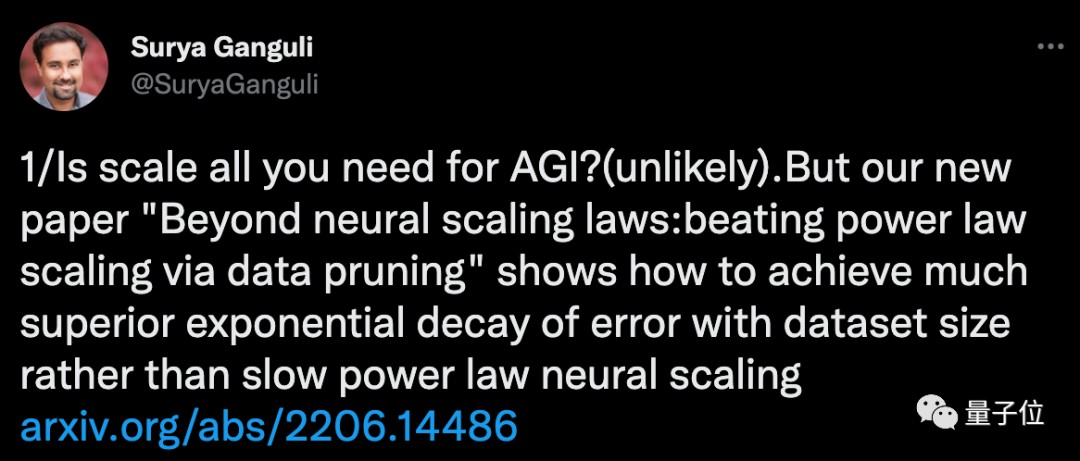 Surya Ganguli
@SuryaGanguli

1/Is scale all you need for AGI?(unlikely).But our new paper "Beyond neural scaling laws:beating power law scaling via data pruning" shows how to achieve much superior exponential decay of error with dataset size rather than slow power law neural scaling arxiv.org/abs/2206.14486

量子位